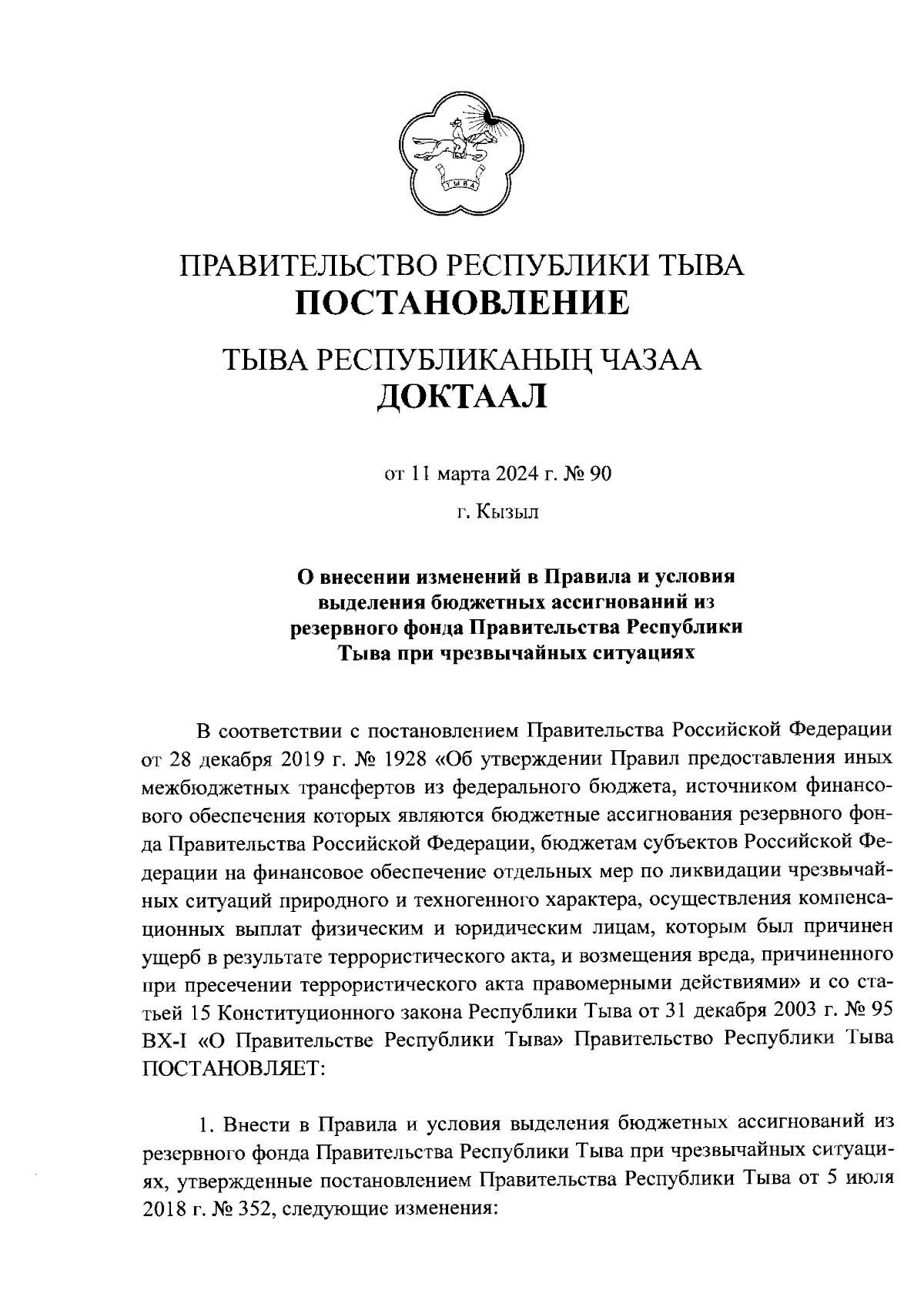 ТЫВА

ПРАВИТЕЛЬСТВО РЕСПУБЛИКИ ТЫВА
ПОСТАНОВЛЕНИЕ

ТЫВА РЕСПУБЛИКАНЫҢ ЧАЗАА
ДОКТААЛ

от 11 марта 2024 г. № 90

г. Кызыл

О внесении изменений в Правила и условия выделения бюджетных ассигнований из резервного фонда Правительства Республики Тыва при чрезвычайных ситуациях

В соответствии с постановлением Правительства Российской Федерации от 28 декабря 2019 г. № 1928 «Об утверждении Правил предоставления иных межбюджетных трансфертов из федерального бюджета, источником финансового обеспечения которых являются бюджетные ассигнования резервного фонда Правительства Российской Федерации, бюджетам субъектов Российской Федерации на финансовое обеспечение отдельных мер по ликвидации чрезвычайных ситуаций природного и техногенного характера, осуществления компенсационных выплат физическим и юридическим лицам, которым был причинен ущерб в результате террористического акта, и возмещения вреда, причиненного при пресечении террористического акта правомерными действиями» и со статьей 15 Конституционного закона Республики Тыва от 31 декабря 2003 г. № 95 ВХ-I «О Правительстве Республики Тыва» Правительство Республики Тыва ПОСТАНОВЛЯЕТ:

1. Внести в Правила и условия выделения бюджетных ассигнований из резервного фонда Правительства Республики Тыва при чрезвычайных ситуациях, утвержденные постановлением Правительства Республики Тыва от 5 июля 2018 г. № 352, следующие изменения: